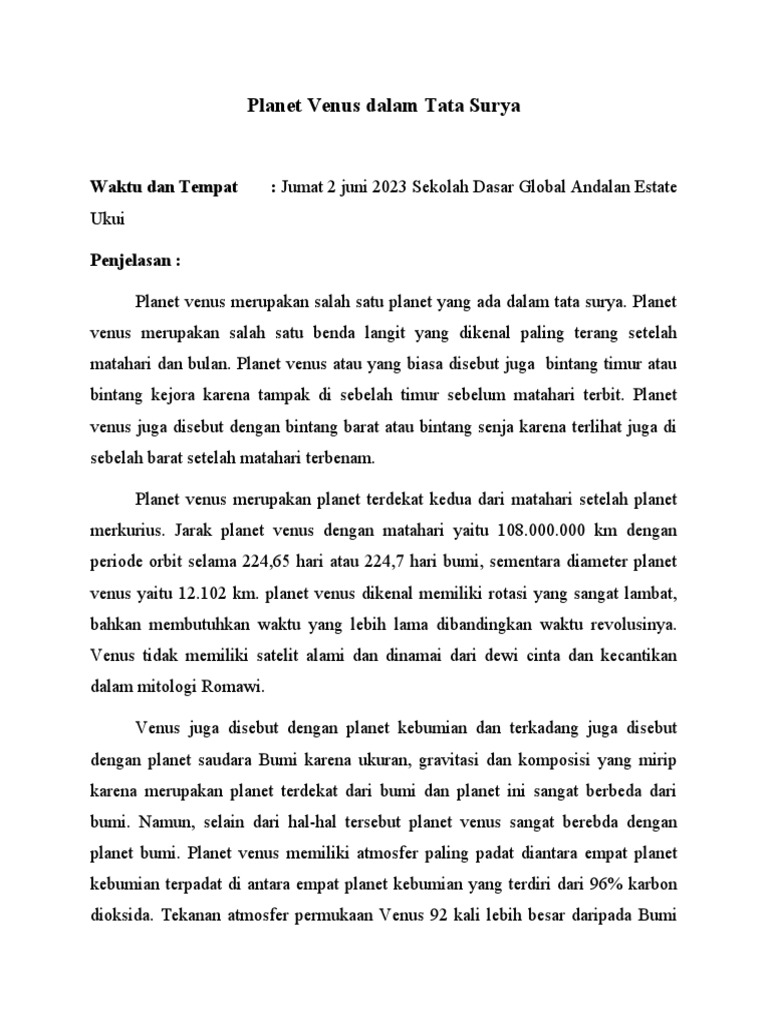 Planet Venus dalam Tata Surya

Waktu dan Tempat : Jumat 2 juni 2023 Sekolah Dasar Global Andalan Estate Ukui

Penjelasan :

Planet venus merupakan salah satu planet yang ada dalam tata surya. Planet venus merupakan salah satu benda langit yang dikenal paling terang setelah matahari dan bulan. Planet venus atau yang biasa disebut juga bintang timur atau bintang kejora karena tampak di sebelah timur sebelum matahari terbit. Planet venus juga disebut dengan bintang barat atau bintang senja karena terlihat juga di sebelah barat setelah matahari terbenam.

Planet venus merupakan planet terdekat kedua dari matahari setelah planet merkurius. Jarak planet venus dengan matahari yaitu 108.000.000 km dengan periode orbit selama 224,65 hari atau 224,7 hari bumi, sementara diameter planet venus yaitu 12.102 km. planet venus dikenal memiliki rotasi yang sangat lambat, bahkan membutuhkan waktu yang lebih lama dibandingkan waktu revolusinya. Venus tidak memiliki satelit alami dan dinamai dari dewi cinta dan kecantikan dalam mitologi Romawi.

Venus juga disebut dengan planet kebumian dan terkadang juga disebut dengan planet saudara Bumi karena ukuran, gravitasi dan komposisi yang mirip karena merupakan planet terdekat dari bumi dan planet ini sangat berbeda dari bumi. Namun, selain dari hal-hal tersebut planet venus sangat berebda dengan planet bumi. Planet venus memiliki atmosfer paling padat diantara empat planet kebumian terpadat di antara empat planet kebumian yang terdiri dari 96% karbon dioksida. Tekanan atmosfer permukaan Venus 92 kali lebih besar daripada Bumi